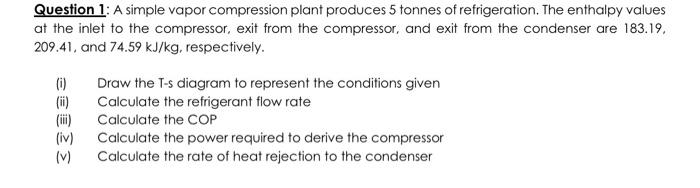 Question 1: A simple vapor compression plant produces 5 tonnes of refrigeration. The enthalpy values at the inlet to the compressor, exit from the compressor, and exit from the condenser are 183.19, 209.41, and 74.59 kJ/kg, respectively.

(i) Draw the T-s diagram to represent the conditions given
(ii) Calculate the refrigerant flow rate
(iii) Calculate the COP
(iv) Calculate the power required to derive the compressor
(v) Calculate the rate of heat rejection to the condenser